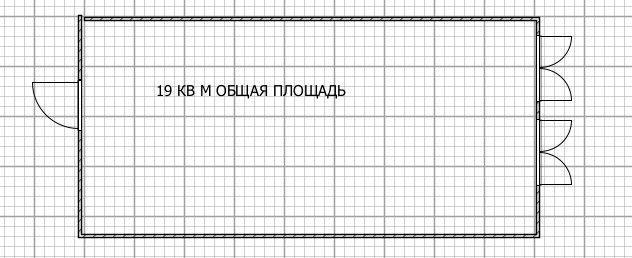 19 КВ М ОБЩАЯ ПЛОЩАДЬ